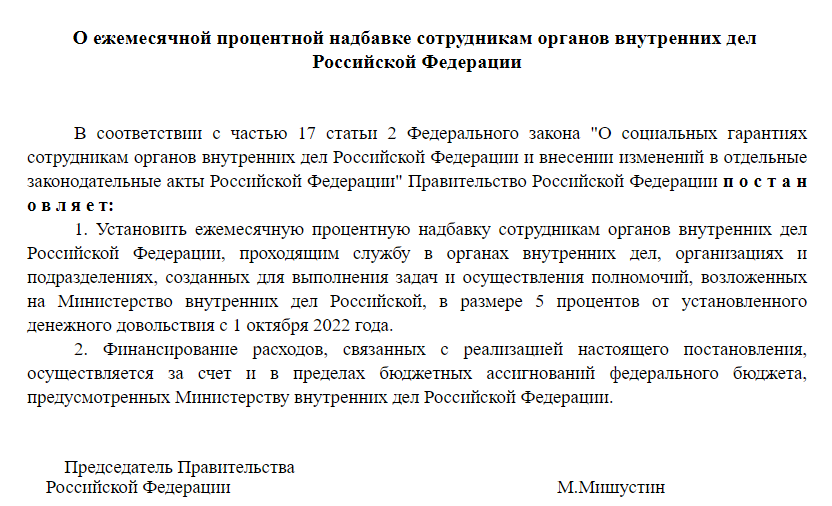 О ежемесячной процентной надбавке сотрудникам органов внутренних дел Российской Федерации

В соответствии с частью 17 статьи 2 Федерального закона "О социальных гарантиях сотрудникам органов внутренних дел Российской Федерации и внесении изменений в отдельные законодательные акты Российской Федерации" Правительство Российской Федерации п о с т а н о в л я е т:

1. Установить ежемесячную процентную надбавку сотрудникам органов внутренних дел Российской Федерации, проходящим службу в органах внутренних дел, организациях и подразделениях, созданных для выполнения задач и осуществления полномочий, возложенных на Министерство внутренних дел Российской, в размере 5 процентов от установленного денежного довольствия с 1 октября 2022 года.

2. Финансирование расходов, связанных с реализацией настоящего постановления, осуществляется за счет и в пределах бюджетных ассигнований федерального бюджета, предусмотренных Министерству внутренних дел Российской Федерации.

Председатель Правительства
Российской Федерации

М.Мишустин